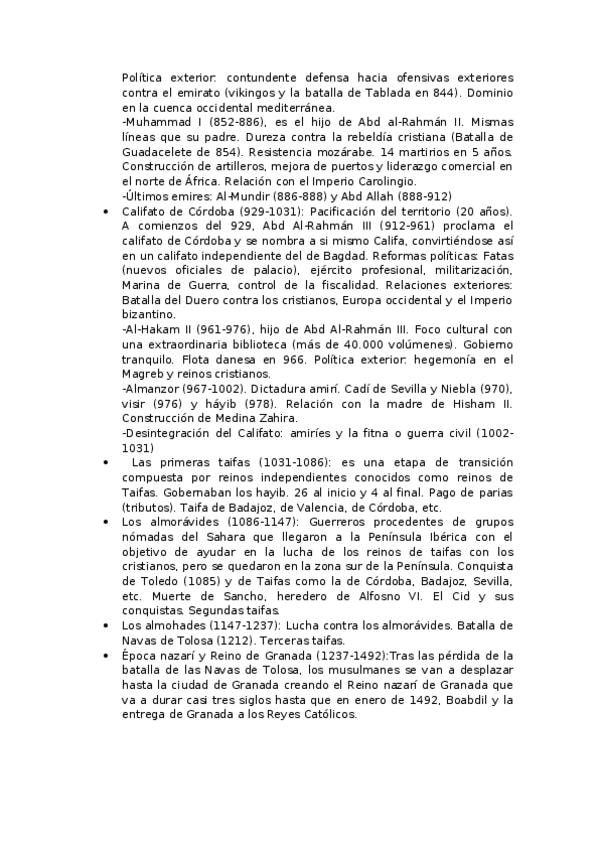 Política exterior: contundente defensa hacia ofensivas exteriores contra el emirato (vikingos y la batalla de Tablada en 844). Dominio en la cuenca occidental mediterránea.
-Muhammad I (852-886), es el hijo de Abd al-Rahmán II. Mismas líneas que su padre. Dureza contra la rebeldía cristiana (Batalla de Guadacelete de 854). Resistencia mozárabe. 14 martirios en 5 años. Construcción de artilleros, mejora de puertos y liderazgo comercial en el norte de África. Relación con el Imperio Carolingio.
-Últimos emires: Al-Mundir (886-888) y Abd Allah (888-912)

• Califato de Córdoba (929-1031): Pacificación del territorio (20 años). A comienzos del 929, Abd Al-Rahmán III (912-961) proclama el califato de Córdoba y se nombra a si mismo Califa, convirtiéndose así en un califato independiente del de Bagdad. Reformas políticas: Fatas (nuevos oficiales de palacio), ejército profesional, militarización, Marina de Guerra, control de la fiscalidad. Relaciones exteriores: Batalla del Duero contra los cristianos, Europa occidental y el Imperio bizantino.
-Al-Hakam II (961-976), hijo de Abd Al-Rahmán III. Foco cultural con una extraordinaria biblioteca (más de 40.000 volúmenes). Gobierno tranquilo. Flota danesa en 966. Política exterior: hegemonía en el Magreb y reinos cristianos.
-Almanzor (967-1002). Dictadura amirí. Cadí de Sevilla y Niebla (970), visir (976) y háyib (978). Relación con la madre de Hisham II. Construcción de Medina Zahira.
-Desintegración del Califato: amiríes y la fitna o guerra civil (1002-1031)

• Las primeras taifas (1031-1086): es una etapa de transición compuesta por reinos independientes conocidos como reinos de Taifas. Gobernaban los hayib. 26 al inicio y 4 al final. Pago de parias (tributos). Taifa de Badajoz, de Valencia, de Córdoba, etc.

• Los almorávides (1086-1147): Guerreros procedentes de grupos nómadas del Sahara que llegaron a la Península Ibérica con el objetivo de ayudar en la lucha de los reinos de taifas con los cristianos, pero se quedaron en la zona sur de la Península. Conquista de Toledo (1085) y de Taifas como la de Córdoba, Badajoz, Sevilla, etc. Muerte de Sancho, heredero de Alfosno VI. El Cid y sus conquistas. Segundas taifas.

• Los almohades (1147-1237): Lucha contra los almorávides. Batalla de Navas de Tolosa (1212). Terceras taifas.

• Época nazarí y Reino de Granada (1237-1492):Tras las pérdida de la batalla de las Navas de Tolosa, los musulmanes se van a desplazar hasta la ciudad de Granada creando el Reino nazarí de Granada que va a durar casi tres siglos hasta que en enero de 1492, Boabdil y la entrega de Granada a los Reyes Católicos.